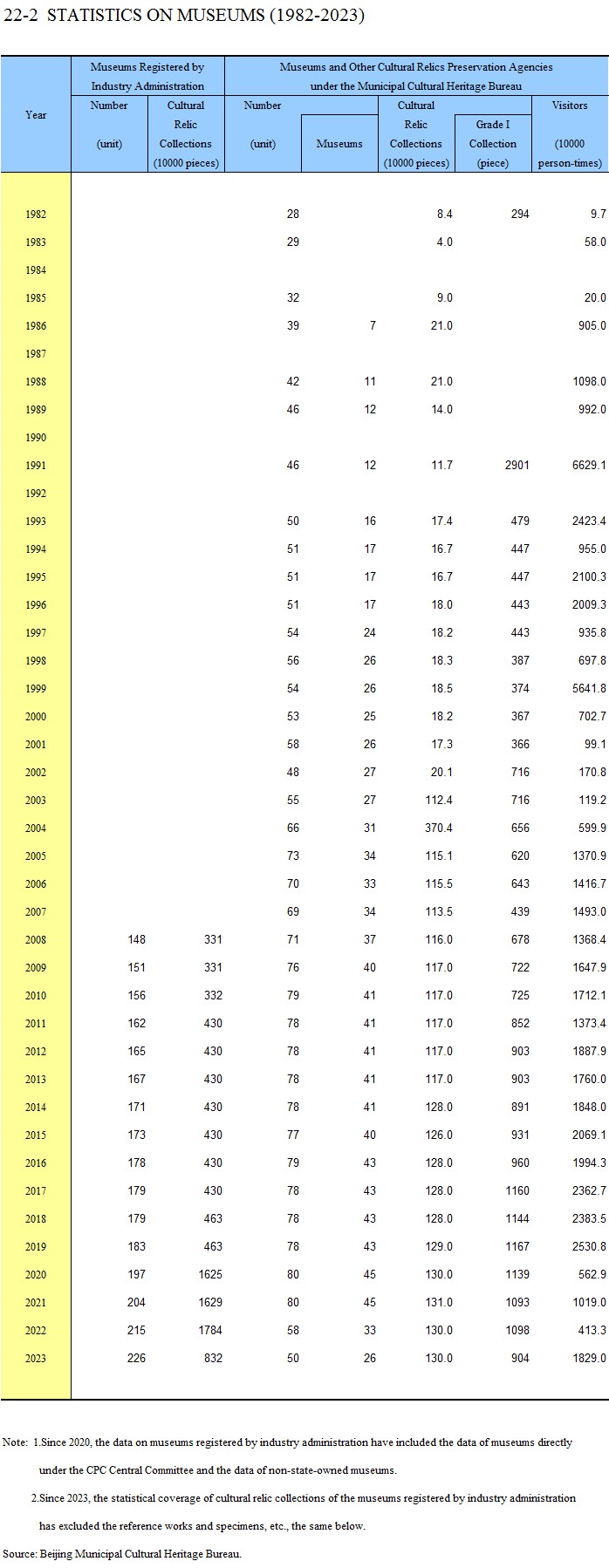 22-2 STATISTICS ON MUSEUMS (1982-2023)

| Year | Museums Registered by Industry Administration: Number (unit) | Museums Registered by Industry Administration: Cultural Relic Collections (10000 pieces) | Museums and Other Cultural Relics Preservation Agencies under the Municipal Cultural Heritage Bureau: Number (unit) | Museums | Cultural Relic Collections (10000 pieces) | Grade I Collection (piece) | Visitors (10000 person-times) |
|---|---|---|---|---|---|---|---|
| 1982 | | | 28 | | 8.4 | 294 | 9.7 |
| 1983 | | | 29 | | 4.0 | | 58.0 |
| 1984 | | | | | | | |
| 1985 | | | 32 | | 9.0 | | 20.0 |
| 1986 | | | 39 | 7 | 21.0 | | 905.0 |
| 1987 | | | | | | | |
| 1988 | | | 42 | 11 | 21.0 | | 1098.0 |
| 1989 | | | 46 | 12 | 14.0 | | 992.0 |
| 1990 | | | | | | | |
| 1991 | | | 46 | 12 | 11.7 | 2901 | 6629.1 |
| 1992 | | | | | | | |
| 1993 | | | 50 | 16 | 17.4 | 479 | 2423.4 |
| 1994 | | | 51 | 17 | 16.7 | 447 | 955.0 |
| 1995 | | | 51 | 17 | 16.7 | 447 | 2100.3 |
| 1996 | | | 51 | 17 | 18.0 | 443 | 2009.3 |
| 1997 | | | 54 | 24 | 18.2 | 443 | 935.8 |
| 1998 | | | 56 | 26 | 18.3 | 387 | 697.8 |
| 1999 | | | 54 | 26 | 18.5 | 374 | 5641.8 |
| 2000 | | | 53 | 25 | 18.2 | 367 | 702.7 |
| 2001 | | | 58 | 26 | 17.3 | 366 | 99.1 |
| 2002 | | | 48 | 27 | 20.1 | 716 | 170.8 |
| 2003 | | | 55 | 27 | 112.4 | 716 | 119.2 |
| 2004 | | | 66 | 31 | 370.4 | 656 | 599.9 |
| 2005 | | | 73 | 34 | 115.1 | 620 | 1370.9 |
| 2006 | | | 70 | 33 | 115.5 | 643 | 1416.7 |
| 2007 | | | 69 | 34 | 113.5 | 439 | 1493.0 |
| 2008 | 148 | 331 | 71 | 37 | 116.0 | 678 | 1368.4 |
| 2009 | 151 | 331 | 76 | 40 | 117.0 | 722 | 1647.9 |
| 2010 | 156 | 332 | 79 | 41 | 117.0 | 725 | 1712.1 |
| 2011 | 162 | 430 | 78 | 41 | 117.0 | 852 | 1373.4 |
| 2012 | 165 | 430 | 78 | 41 | 117.0 | 903 | 1887.9 |
| 2013 | 167 | 430 | 78 | 41 | 117.0 | 903 | 1760.0 |
| 2014 | 171 | 430 | 78 | 41 | 128.0 | 891 | 1848.0 |
| 2015 | 173 | 430 | 77 | 40 | 126.0 | 931 | 2069.1 |
| 2016 | 178 | 430 | 79 | 43 | 128.0 | 960 | 1994.3 |
| 2017 | 179 | 430 | 78 | 43 | 128.0 | 1160 | 2362.7 |
| 2018 | 179 | 463 | 78 | 43 | 128.0 | 1144 | 2383.5 |
| 2019 | 183 | 463 | 78 | 43 | 129.0 | 1167 | 2530.8 |
| 2020 | 197 | 1625 | 80 | 45 | 130.0 | 1139 | 562.9 |
| 2021 | 204 | 1629 | 80 | 45 | 131.0 | 1093 | 1019.0 |
| 2022 | 215 | 1784 | 58 | 33 | 130.0 | 1098 | 413.3 |
| 2023 | 226 | 832 | 50 | 26 | 130.0 | 904 | 1829.0 |

Note: 1.Since 2020, the data on museums registered by industry administration have included the data of museums directly under the CPC Central Committee and the data of non-state-owned museums.

2.Since 2023, the statistical coverage of cultural relic collections of the museums registered by industry administration has excluded the reference works and specimens, etc., the same below.

Source: Beijing Municipal Cultural Heritage Bureau.